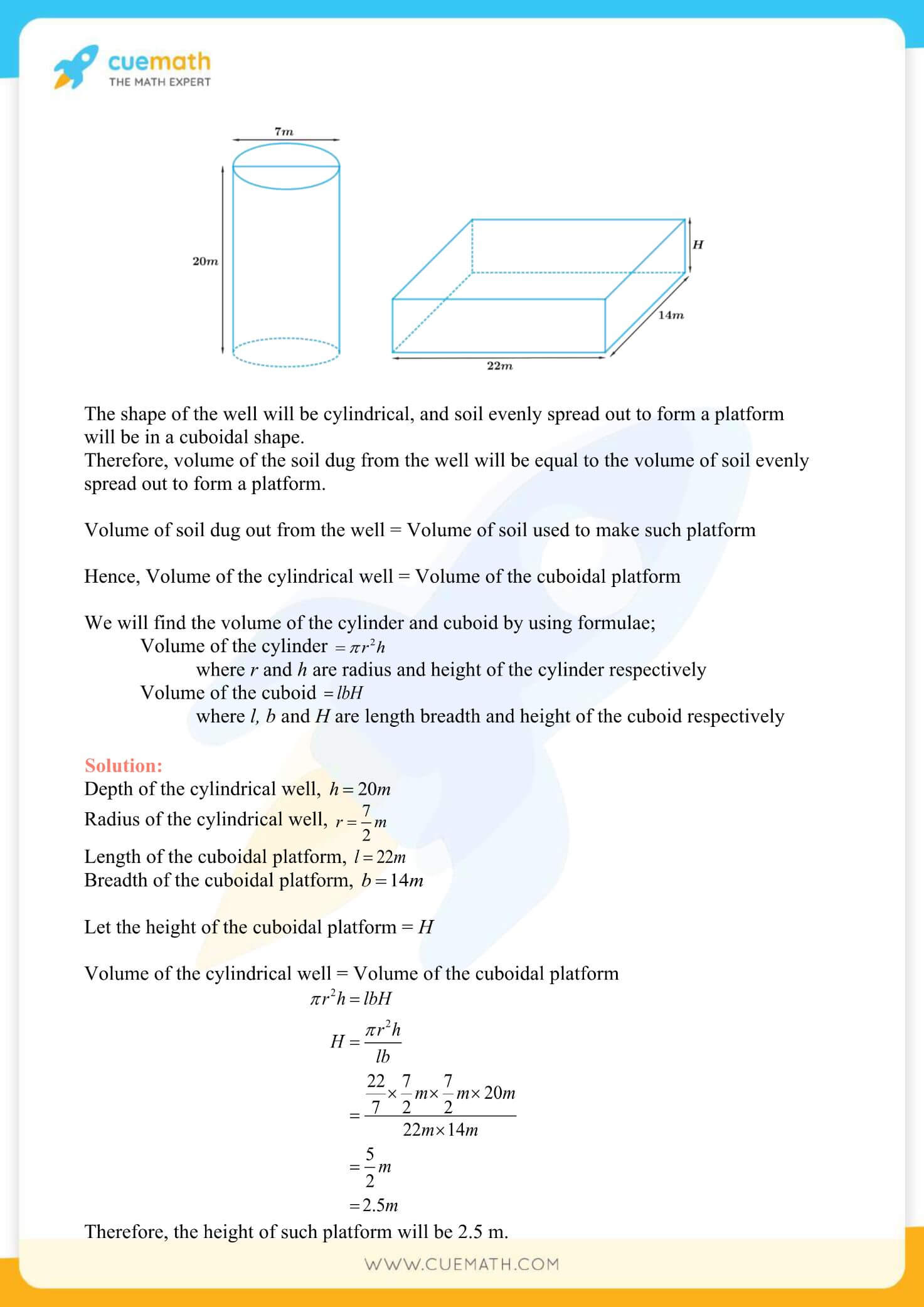 cuemath
THE MATH EXPERT

$7m$

$20m$

$H$

$14m$

$22m$

The shape of the well will be cylindrical, and soil evenly spread out to form a platform will be in a cuboidal shape.
Therefore, volume of the soil dug from the well will be equal to the volume of soil evenly spread out to form a platform.

Volume of soil dug out from the well = Volume of soil used to make such platform

Hence, Volume of the cylindrical well = Volume of the cuboidal platform

We will find the volume of the cylinder and cuboid by using formulae;
Volume of the cylinder $= \pi r^2 h$
where $r$ and $h$ are radius and height of the cylinder respectively
Volume of the cuboid $= lbH$
where $l$, $b$ and $H$ are length breadth and height of the cuboid respectively

Solution:
Depth of the cylindrical well, $h = 20m$
Radius of the cylindrical well, $r = \frac{7}{2}m$
Length of the cuboidal platform, $l = 22m$
Breadth of the cuboidal platform, $b = 14m$

Let the height of the cuboidal platform = $H$

Volume of the cylindrical well = Volume of the cuboidal platform
$\pi r^2 h = lbH$
$H = \frac{\pi r^2 h}{lb}$
$= \frac{\frac{22}{7} \times \frac{7}{2}m \times \frac{7}{2}m \times 20m}{22m \times 14m}$
$= \frac{5}{2}m$
$= 2.5m$
Therefore, the height of such platform will be 2.5 m.

WWW.CUEMATH.COM